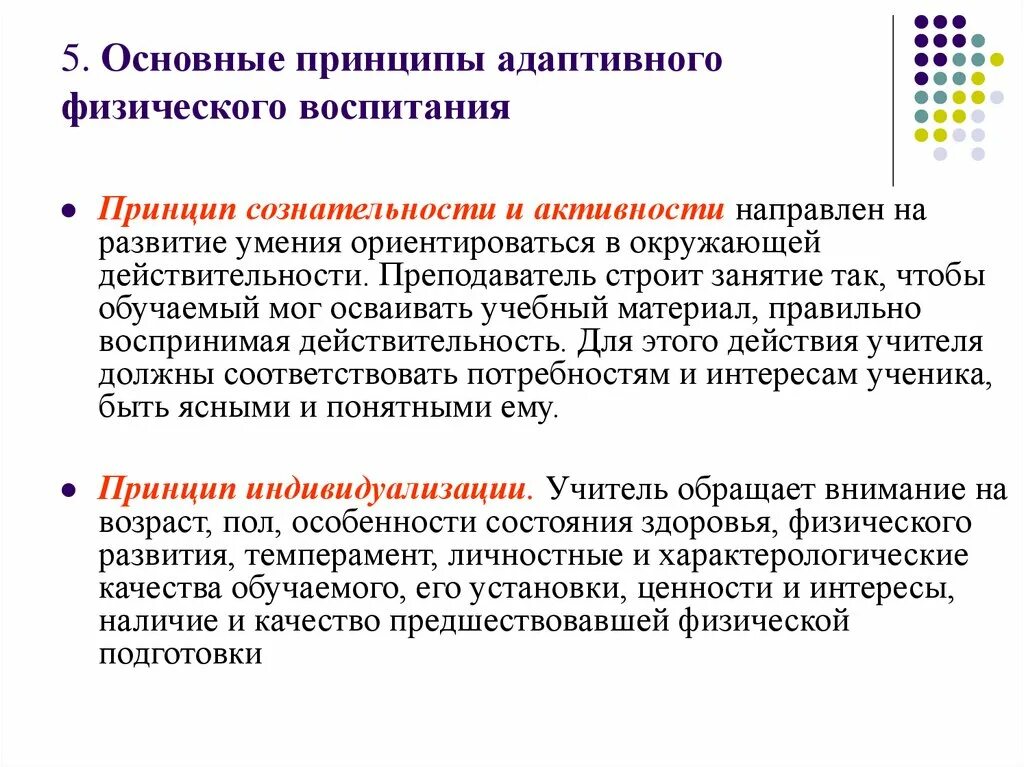 5. Основные принципы адаптивного физического воспитания

Принцип сознательности и активности направлен на развитие умения ориентироваться в окружающей действительности. Преподаватель строит занятие так, чтобы обучаемый мог осваивать учебный материал, правильно воспринимая действительность. Для этого действия учителя должны соответствовать потребностям и интересам ученика, быть ясными и понятными ему.

Принцип индивидуализации. Учитель обращает внимание на возраст, пол, особенности состояния здоровья, физического развития, темперамент, личностные и характерологические качества обучаемого, его установки, ценности и интересы, наличие и качество предшествовавшей физической подготовки